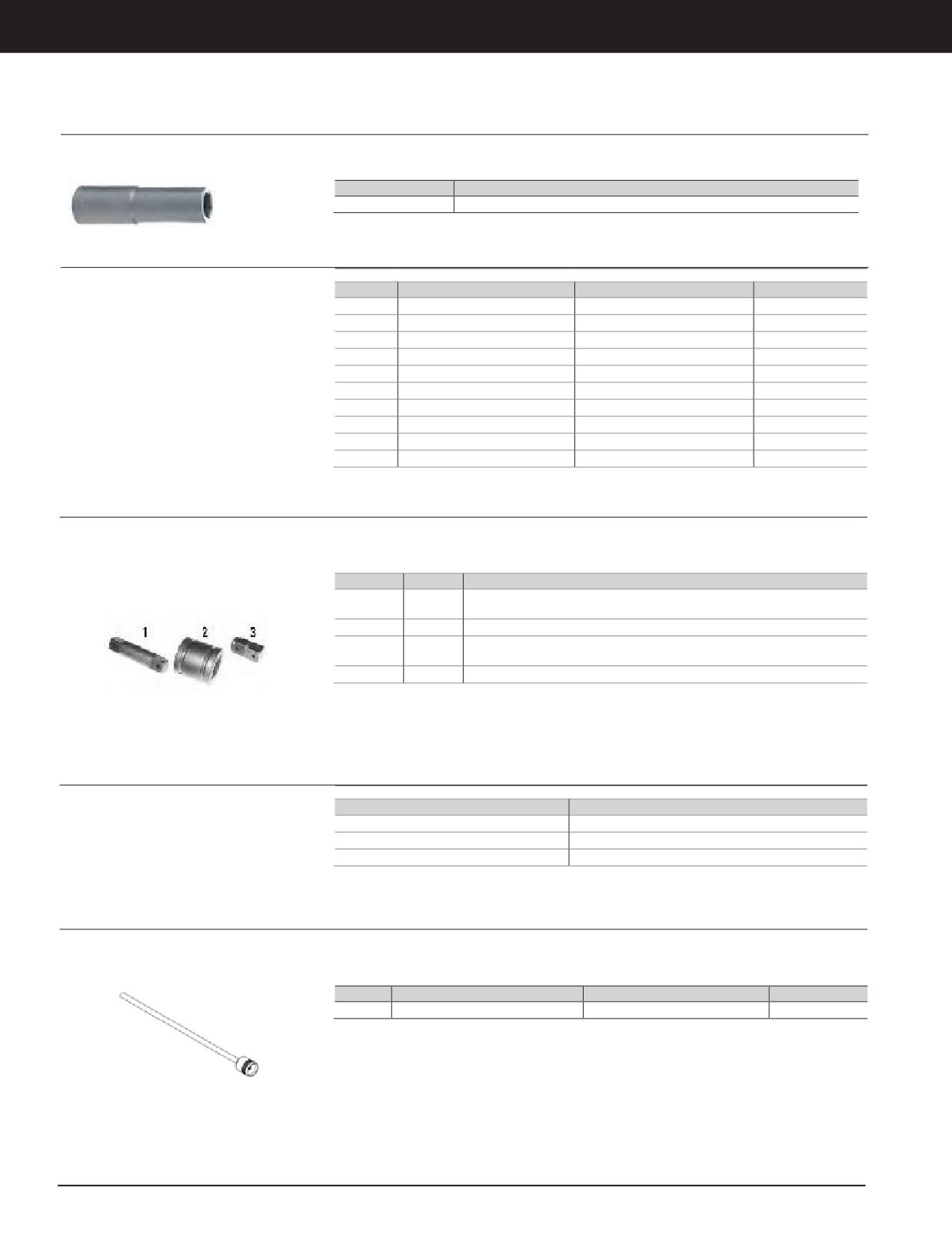 1

2

3